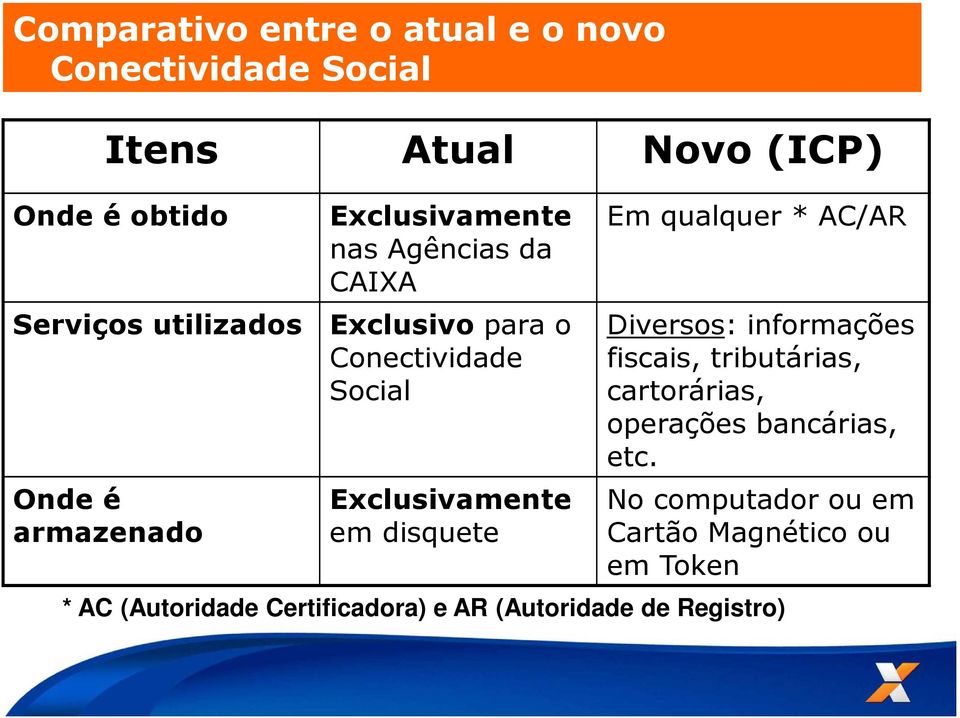 Comparativo entre o atual e o novo Conectividade Social

| Itens | Atual | Novo (ICP) |
|---|---|---|
| Onde é obtido | Exclusivamente nas Agências da CAIXA | Em qualquer * AC/AR |
| Serviços utilizados | Exclusivo para o Conectividade Social | Diversos: informações fiscais, tributárias, cartorárias, operações bancárias, etc. |
| Onde é armazenado | Exclusivamente em disquete | No computador ou em Cartão Magnético ou em Token |

* AC (Autoridade Certificadora) e AR (Autoridade de Registro)